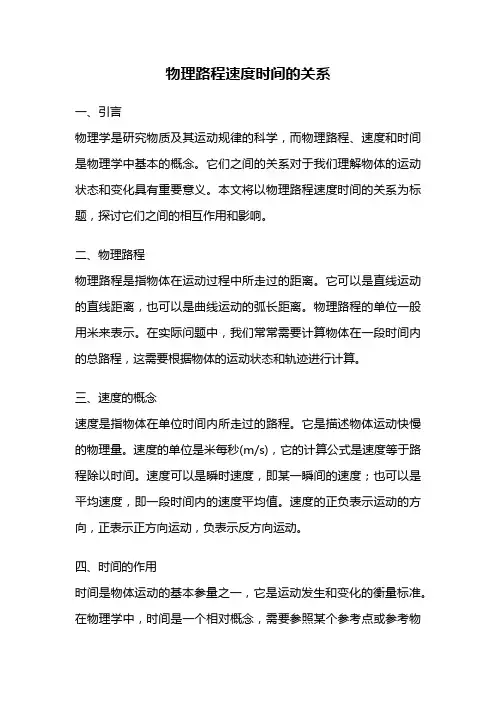 物理路程速度时间的关系

一、引言

物理学是研究物质及其运动规律的科学，而物理路程、速度和时间是物理学中基本的概念。它们之间的关系对于我们理解物体的运动状态和变化具有重要意义。本文将以物理路程速度时间的关系为标题，探讨它们之间的相互作用和影响。

二、物理路程

物理路程是指物体在运动过程中所走过的距离。它可以是直线运动的直线距离，也可以是曲线运动的弧长距离。物理路程的单位一般用米来表示。在实际问题中，我们常常需要计算物体在一段时间内的总路程，这需要根据物体的运动状态和轨迹进行计算。

三、速度的概念

速度是指物体在单位时间内所走过的路程。它是描述物体运动快慢的物理量。速度的单位是米每秒(m/s)，它的计算公式是速度等于路程除以时间。速度可以是瞬时速度，即某一瞬间的速度；也可以是平均速度，即一段时间内的速度平均值。速度的正负表示运动的方向，正表示正方向运动，负表示反方向运动。

四、时间的作用

时间是物体运动的基本参量之一，它是运动发生和变化的衡量标准。在物理学中，时间是一个相对概念，需要参照某个参考点或参考物